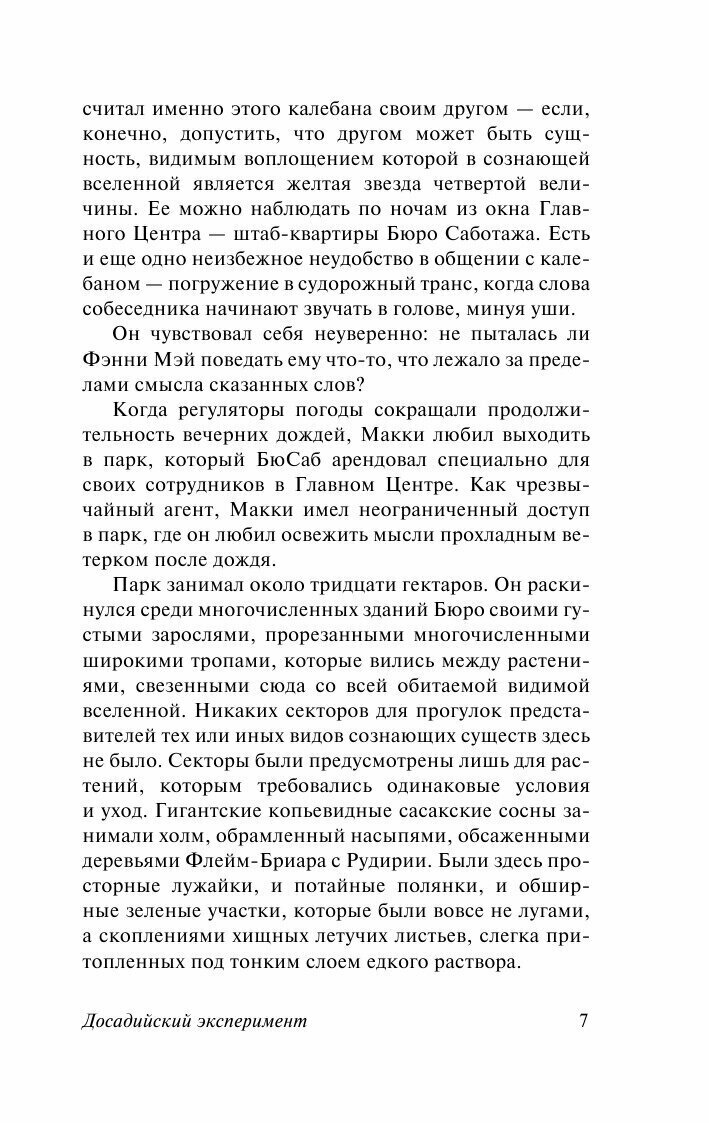 считал именно этого калебана своим другом — если, конечно, допустить, что другом может быть сущность, видимым воплощением которой в сознающей вселенной является желтая звезда четвертой величины. Ее можно наблюдать по ночам из окна Главного Центра — штаб-квартиры Бюро Саботажа. Есть и еще одно неизбежное неудобство в общении с калебаном — погружение в судорожный транс, когда слова собеседника начинают звучать в голове, минуя уши.

Он чувствовал себя неуверенно: не пыталась ли Фэнни Мэй поведать ему что-то, что лежало за пределами смысла сказанных слов?

Когда регуляторы погоды сокращали продолжительность вечерних дождей, Макки любил выходить в парк, который БюСаб арендовал специально для своих сотрудников в Главном Центре. Как чрезвычайный агент, Макки имел неограниченный доступ в парк, где он любил освежить мысли прохладным ветерком после дождя.

Парк занимал около тридцати гектаров. Он раскинулся среди многочисленных зданий Бюро своими густыми зарослями, прорезанными многочисленными широкими тропами, которые вились между растениями, свезенными сюда со всей обитаемой видимой вселенной. Никаких секторов для прогулок представителей тех или иных видов сознающих существ здесь не было. Секторы были предусмотрены лишь для растений, которым требовались одинаковые условия и уход. Гигантские копьевидные сасакские сосны занимали холм, обрамленный насыпями, обсаженными деревьями Флейм-Бриара с Рудирии. Были здесь просторные лужайки, и потайные полянки, и обширные зеленые участки, которые были вовсе не лугами, а скоплениями хищных летучих листьев, слегка притопленных под тонким слоем едкого раствора.

Досадийский эксперимент 7